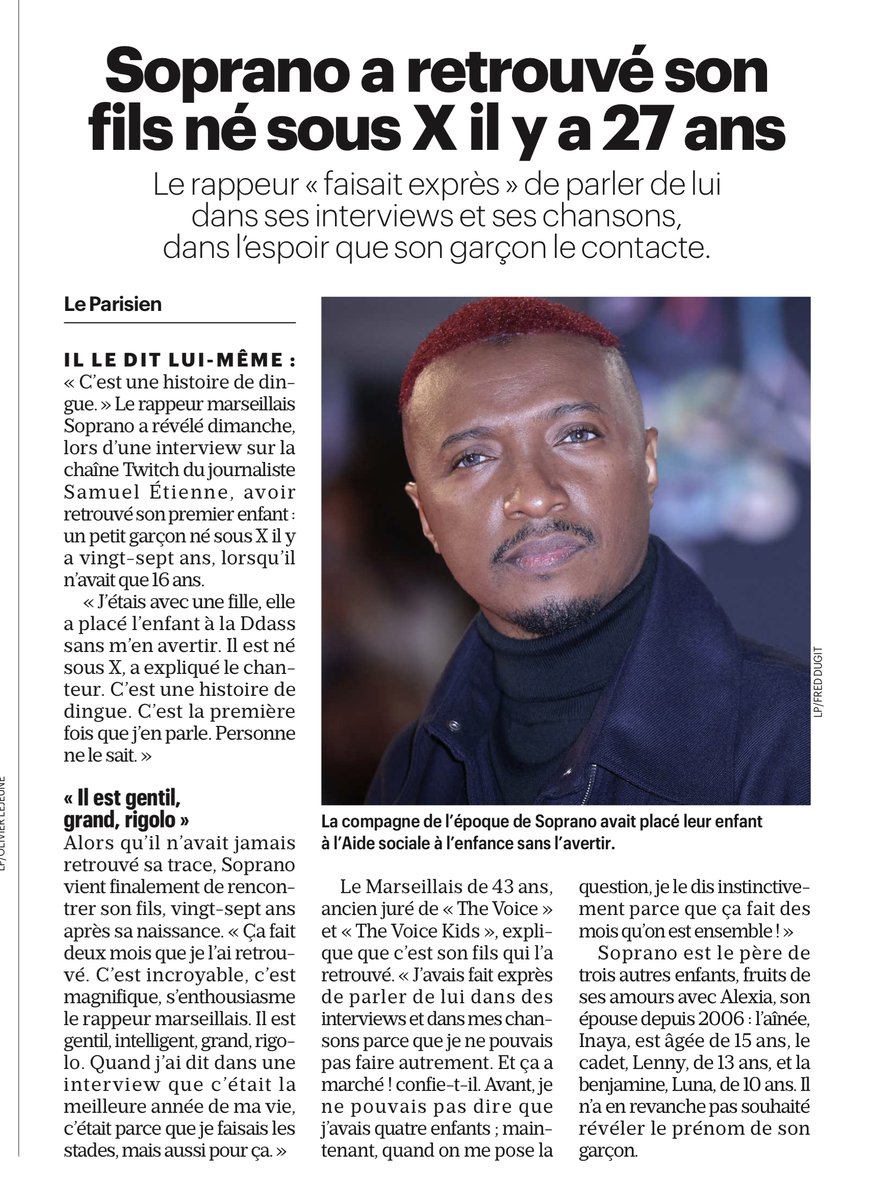 Soprano a retrouvé son fils né sous X il y a 27 ans

Le rappeur « faisait exprès » de parler de lui dans ses interviews et ses chansons, dans l'espoir que son garçon le contacte.

Le Parisien

IL LE DIT LUI-MÊME : « C'est une histoire de dingue. » Le rappeur marseillais Soprano a révélé dimanche, lors d'une interview sur la chaîne Twitch du journaliste Samuel Étienne, avoir retrouvé son premier enfant : un petit garçon né sous X il y a vingt-sept ans, lorsqu'il n'avait que 16 ans.

« J'étais avec une fille, elle a placé l'enfant à la Ddass sans m'en avertir. Il est né sous X, a expliqué le chanteur. C'est une histoire de dingue. C'est la première fois que j'en parle. Personne ne le sait. »

« Il est gentil, grand, rigolo »

Alors qu'il n'avait jamais retrouvé sa trace, Soprano vient finalement de rencontrer son fils, vingt-sept ans après sa naissance. « Ça fait deux mois que je l'ai retrouvé. C'est incroyable, c'est magnifique, s'enthousiasme le rappeur marseillais. Il est gentil, intelligent, grand, rigolo. Quand j'ai dit dans une interview que c'était la meilleure année de ma vie, c'était parce que je faisais les stades, mais aussi pour ça. »

LP/FRED DUGIT

La compagne de l'époque de Soprano avait placé leur enfant à l'Aide sociale à l'enfance sans l'avertir.

Le Marseillais de 43 ans, ancien juré de « The Voice » et « The Voice Kids », explique que c'est son fils qui l'a retrouvé. « J'avais fait exprès de parler de lui dans des interviews et dans mes chansons parce que je ne pouvais pas faire autrement. Et ça a marché ! confie-t-il. Avant, je ne pouvais pas dire que j'avais quatre enfants ; maintenant, quand on me pose la question, je le dis instinctivement parce que ça fait des mois qu'on est ensemble ! »

Soprano est le père de trois autres enfants, fruits de ses amours avec Alexia, son épouse depuis 2006 : l'aînée, Inaya, est âgée de 15 ans, le cadet, Lenny, de 13 ans, et la benjamine, Luna, de 10 ans. Il n'a en revanche pas souhaité révéler le prénom de son garçon.

LP/OLIVIER LEJEUNE